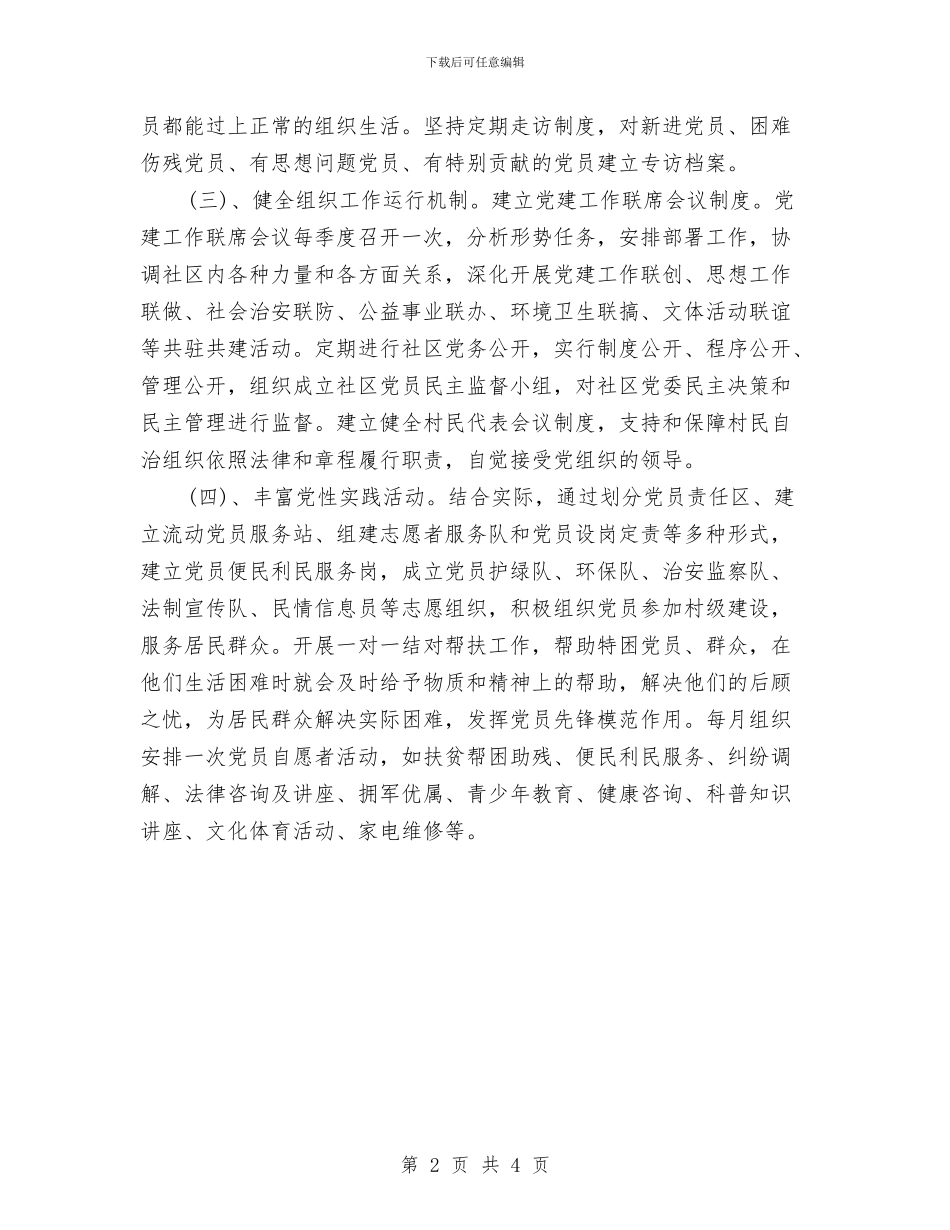 下载后可任意编辑

员都能过上正常的组织生活。坚持定期走访制度，对新进党员、困难伤残党员、有思想问题党员、有特别贡献的党员建立专访档案。

（三）、健全组织工作运行机制。建立党建工作联席会议制度。党建工作联席会议每季度召开一次，分析形势任务，安排部署工作，协调社区内各种力量和各方面关系，深化开展党建工作联创、思想工作联做、社会治安联防、公益事业联办、环境卫生联搞、文体活动联谊等共驻共建活动。定期进行社区党务公开，实行制度公开、程序公开、管理公开，组织成立社区党员民主监督小组，对社区党委民主决策和民主管理进行监督。建立健全村民代表会议制度，支持和保障村民自治组织依照法律和章程履行职责，自觉接受党组织的领导。

（四）、丰富党性实践活动。结合实际，通过划分党员责任区、建立流动党员服务站、组建志愿者服务队和党员设岗定责等多种形式，建立党员便民利民服务岗，成立党员护绿队、环保队、治安监察队、法制宣传队、民情信息员等志愿组织，积极组织党员参加村级建设，服务居民群众。开展一对一结对帮扶工作，帮助特困党员、群众，在他们生活困难时就会及时给予物质和精神上的帮助，解决他们的后顾之忧，为居民群众解决实际困难，发挥党员先锋模范作用。每月组织安排一次党员自愿者活动，如扶贫帮困助残、便民利民服务、纠纷调解、法律咨询及讲座、拥军优属、青少年教育、健康咨询、科普知识讲座、文化体育活动、家电维修等。

第 2 页 共 4 页